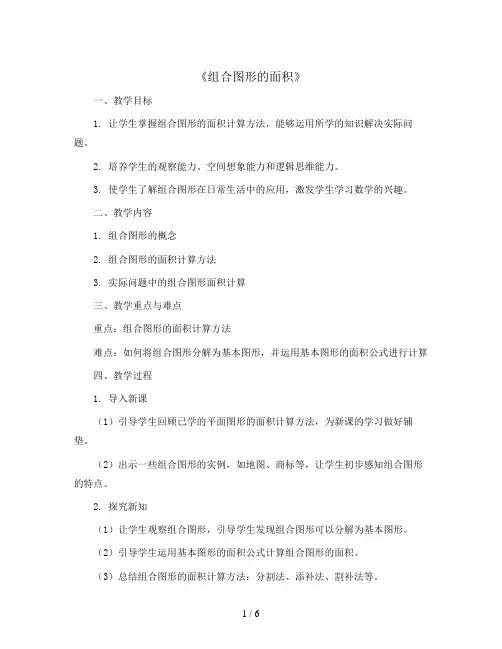 《组合图形的面积》

一、教学目标

1. 让学生掌握组合图形的面积计算方法，能够运用所学的知识解决实际问题。

2. 培养学生的观察能力、空间想象能力和逻辑思维能力。

3. 使学生了解组合图形在日常生活中的应用，激发学生学习数学的兴趣。

二、教学内容

1. 组合图形的概念

2. 组合图形的面积计算方法

3. 实际问题中的组合图形面积计算

三、教学重点与难点

重点：组合图形的面积计算方法

难点：如何将组合图形分解为基本图形，并运用基本图形的面积公式进行计算

四、教学过程

1. 导入新课

（1）引导学生回顾已学的平面图形的面积计算方法，为新课的学习做好铺垫。

（2）出示一些组合图形的实例，如地图、商标等，让学生初步感知组合图形的特点。

2. 探究新知

（1）让学生观察组合图形，引导学生发现组合图形可以分解为基本图形。

（2）引导学生运用基本图形的面积公式计算组合图形的面积。

（3）总结组合图形的面积计算方法：分割法、添补法、割补法等。

1 / 6